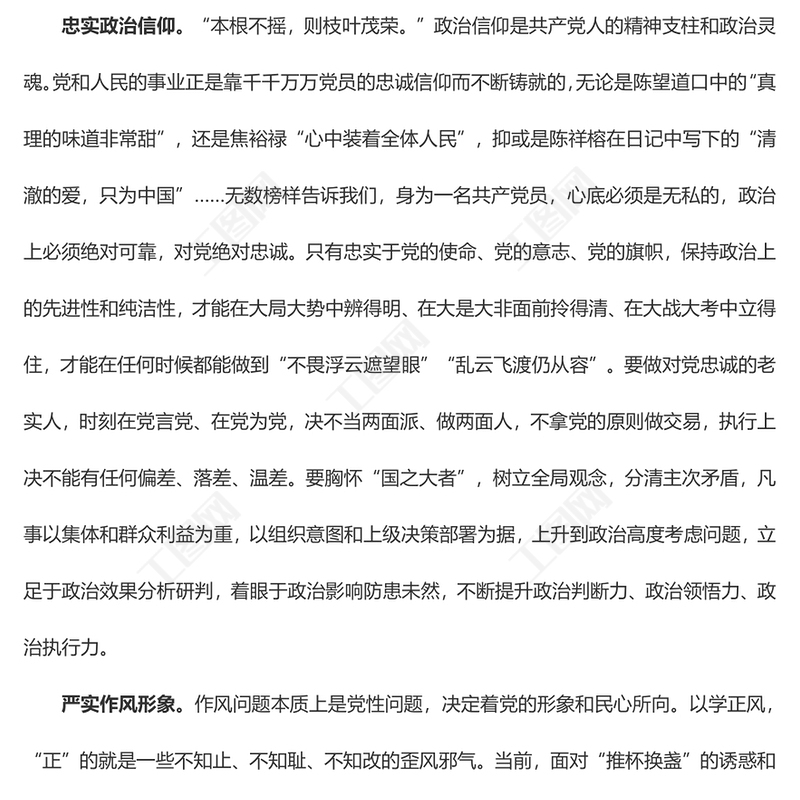 **忠实政治信仰。**“本根不摇，则枝叶茂荣。”政治信仰是共产党人的精神支柱和政治灵魂。党和人民的事业正是靠千千万万党员的忠诚信仰而不断铸就的，无论是陈望道口中的“真理的味道非常甜”，还是焦裕禄“心中装着全体人民”，抑或是陈祥榕在日记中写下的“清澈的爱，只为中国”……无数榜样告诉我们，身为一名共产党员，心底必须是无私的，政治上必须绝对可靠，对党绝对忠诚。只有忠实于党的使命、党的意志、党的旗帜，保持政治上的先进性和纯洁性，才能在大局大势中辨得明、在大是大非面前拎得清、在大战大考中立得住，才能在任何时候都能做到“不畏浮云遮望眼”“乱云飞渡仍从容”。要做对党忠诚的老实人，时刻在党言党、在党为党，决不当两面派、做两面人，不拿党的原则做交易，执行上决不能有任何偏差、落差、温差。要胸怀“国之大者”，树立全局观念，分清主次矛盾，凡事以集体和群众利益为重，以组织意图和上级决策部署为据，上升到政治高度考虑问题，立足于政治效果分析研判，着眼于政治影响防患未然，不断提升政治判断力、政治领悟力、政治执行力。

**严实作风形象。**作风问题本质上是党性问题，决定着党的形象和民心所向。以学正风，“正”的就是一些不知止、不知耻、不知改的歪风邪气。当前，面对“推杯换盏”的诱惑和